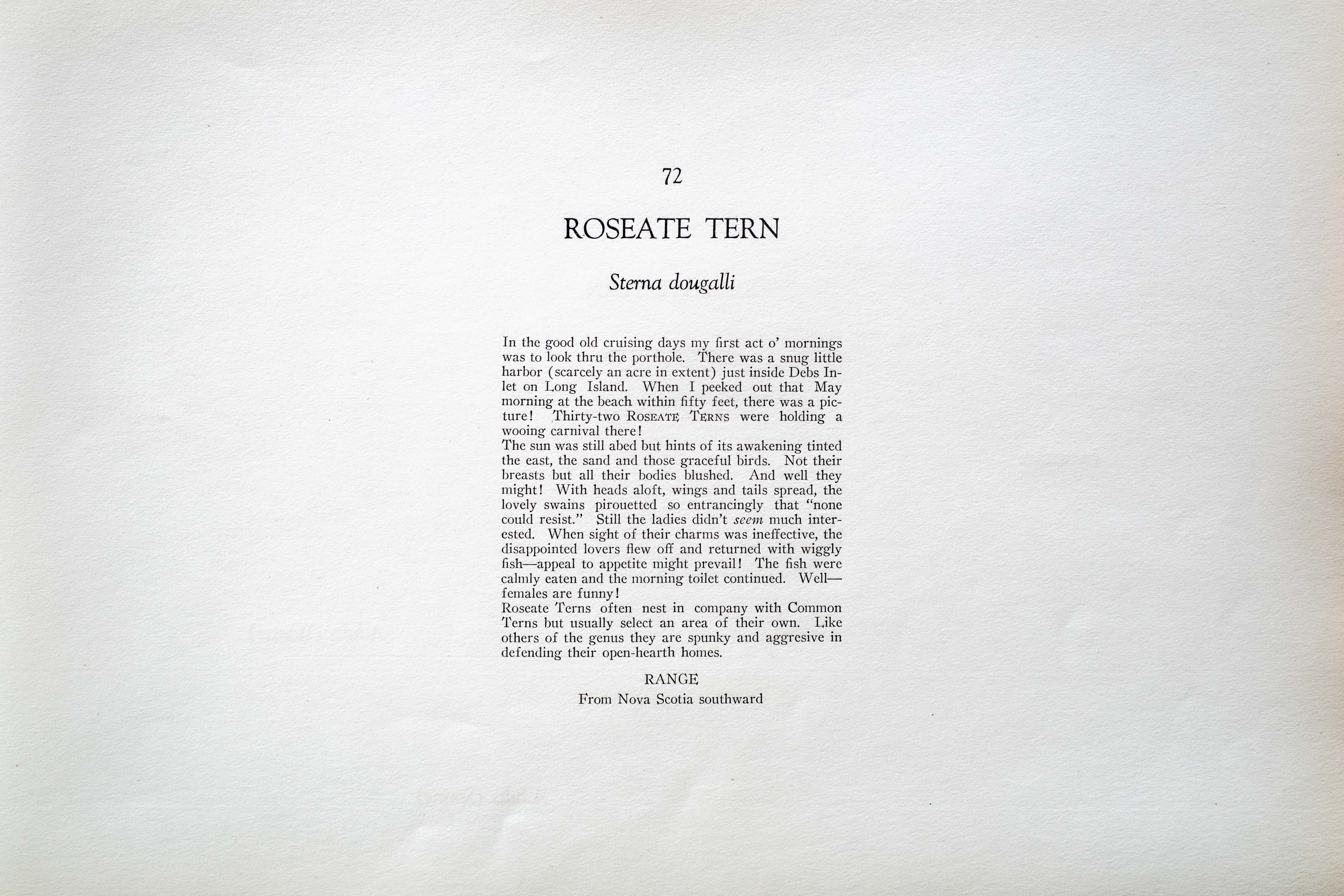 72

ROSEATE TERN

Sterna dougalli

In the good old cruising days my first act o' mornings was to look thru the porthole. There was a snug little harbor (scarcely an acre in extent) just inside Debs Inlet on Long Island. When I peeked out that May morning at the beach within fifty feet, there was a picture! Thirty-two ROSEATE TERNS were holding a wooing carnival there!

The sun was still abed but hints of its awakening tinted the east, the sand and those graceful birds. Not their breasts but all their bodies blushed. And well they might! With heads aloft, wings and tails spread, the lovely swains pirouetted so entrancingly that "none could resist." Still the ladies didn't seem much interested. When sight of their charms was ineffective, the disappointed lovers flew off and returned with wiggly fish—appeal to appetite might prevail! The fish were calmly eaten and the morning toilet continued. Well—females are funny!

Roseate Terns often nest in company with Common Terns but usually select an area of their own. Like others of the genus they are spunky and aggresive in defending their open-hearth homes.

RANGE
From Nova Scotia southward